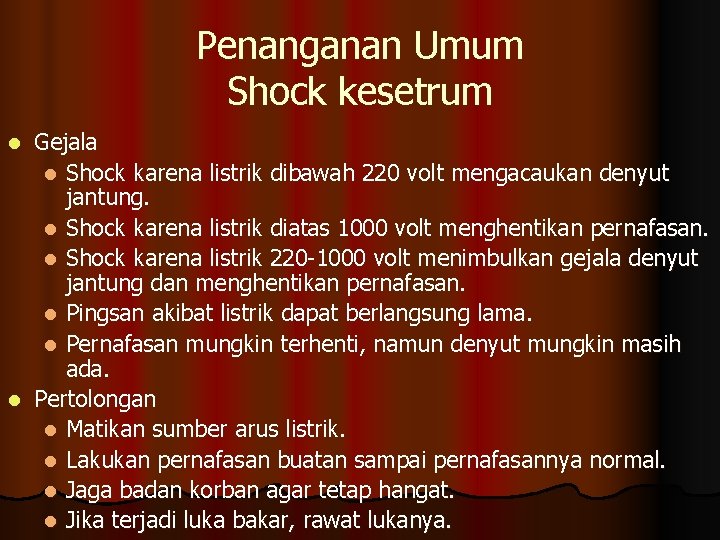 Penanganan Umum
Shock kesetrum

• Gejala
• Shock karena listrik dibawah 220 volt mengacaukan denyut jantung.
• Shock karena listrik diatas 1000 volt menghentikan pernafasan.
• Shock karena listrik 220-1000 volt menimbulkan gejala denyut jantung dan menghentikan pernafasan.
• Pingsan akibat listrik dapat berlangsung lama.
• Pernafasan mungkin terhenti, namun denyut mungkin masih ada.
• Pertolongan
• Matikan sumber arus listrik.
• Lakukan pernafasan buatan sampai pernafasannya normal.
• Jaga badan korban agar tetap hangat.
• Jika terjadi luka bakar, rawat lukanya.